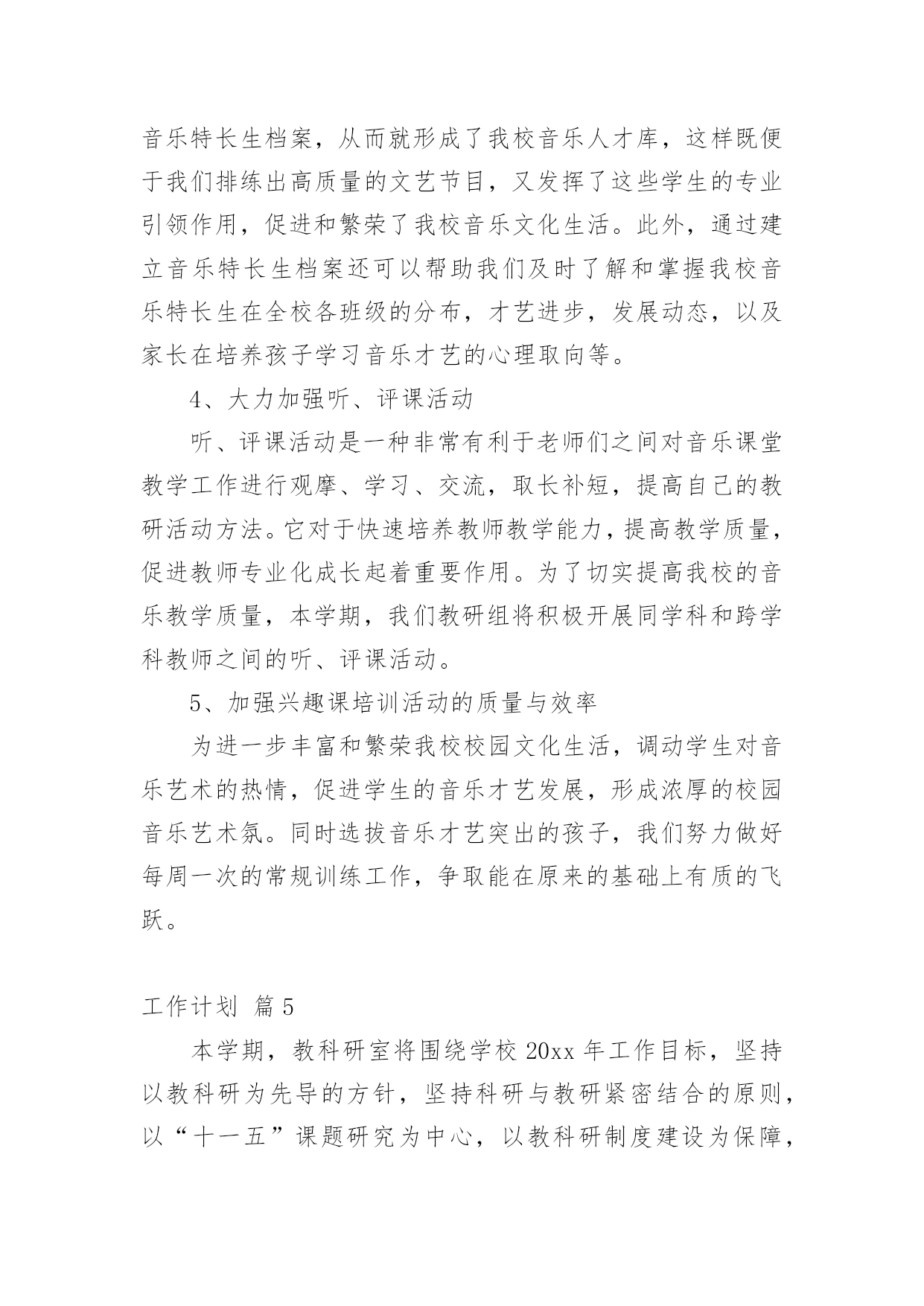 音乐特长生档案，从而就形成了我校音乐人才库，这样既便于我们排练出高质量的文艺节目，又发挥了这些学生的专业引领作用，促进和繁荣了我校音乐文化生活。此外，通过建立音乐特长生档案还可以帮助我们及时了解和掌握我校音乐特长生在全校各班级的分布，才艺进步，发展动态，以及家长在培养孩子学习音乐才艺的心理取向等。

4、大力加强听、评课活动

听、评课活动是一种非常有利于老师们之间对音乐课堂教学工作进行观摩、学习、交流，取长补短，提高自己的教研活动方法。它对于快速培养教师教学能力，提高教学质量，促进教师专业化成长起着重要作用。为了切实提高我校的音乐教学质量，本学期，我们教研组将积极开展同学科和跨学科教师之间的听、评课活动。

5、加强兴趣课培训活动的质量与效率

为进一步丰富和繁荣我校校园文化生活，调动学生对音乐艺术的热情，促进学生的音乐才艺发展，形成浓厚的校园音乐艺术氛。同时选拔音乐才艺突出的孩子，我们努力做好每周一次的常规训练工作，争取能在原来的基础上有质的飞跃。

工作计划 篇5

本学期，教科研室将围绕学校20xx年工作目标，坚持以教科研为先导的方针，坚持科研与教研紧密结合的原则，以“十一五”课题研究为中心，以教科研制度建设为保障，